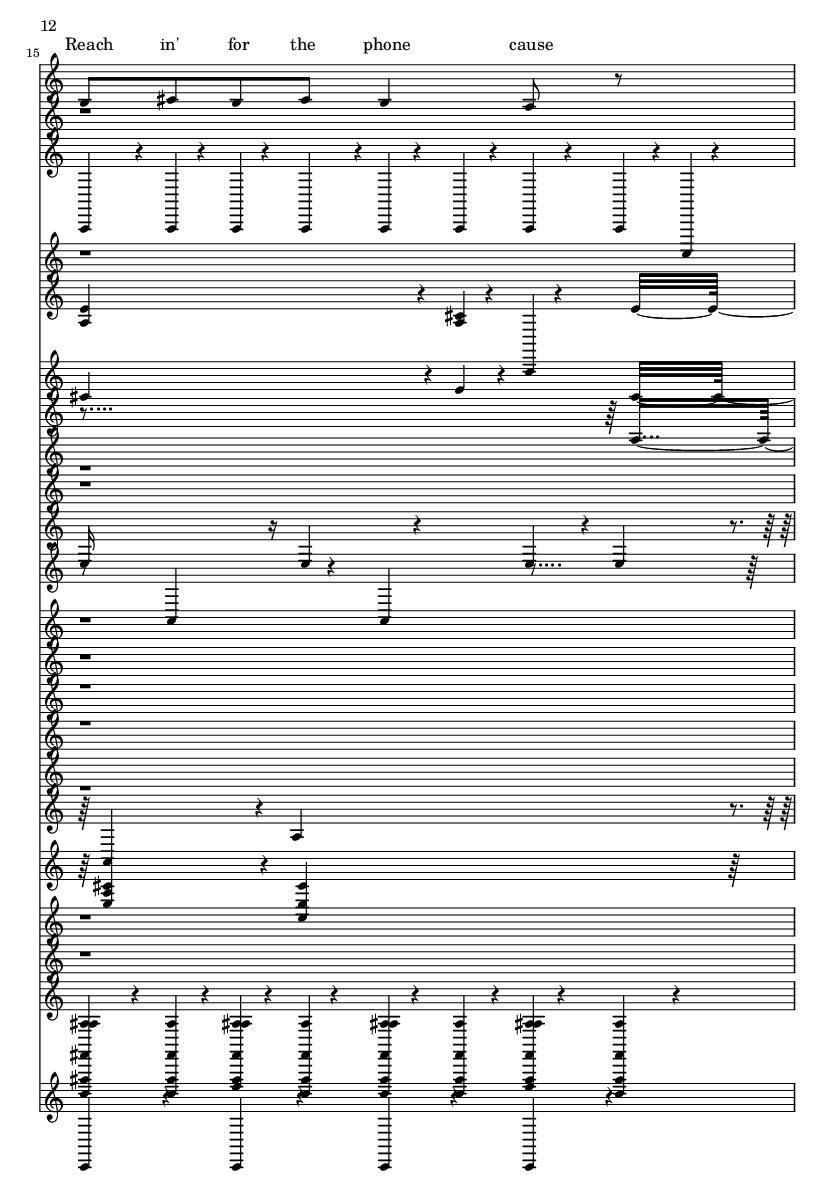 12

15

Reach in' for the phone cause